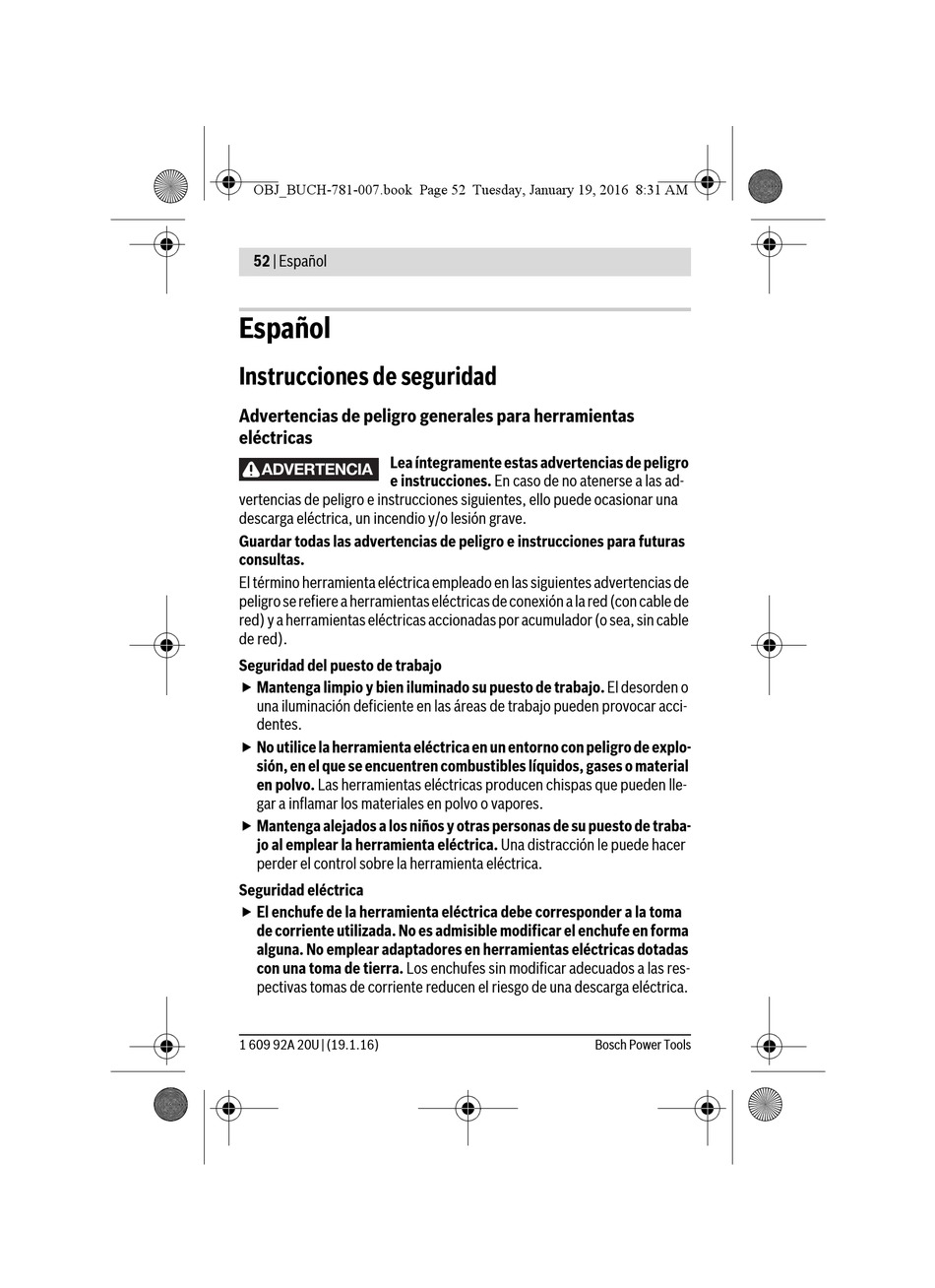 OBJ_BUCH-781-007.book Page 52 Tuesday, January 19, 2016 8:31 AM

52 | Español

Español

Instrucciones de seguridad

Advertencias de peligro generales para herramientas eléctricas

ADVERTENCIA Lea íntegramente estas advertencias de peligro e instrucciones. En caso de no atenerse a las advertencias de peligro e instrucciones siguientes, ello puede ocasionar una descarga eléctrica, un incendio y/o lesión grave.

Guardar todas las advertencias de peligro e instrucciones para futuras consultas.

El término herramienta eléctrica empleado en las siguientes advertencias de peligro se refiere a herramientas eléctricas de conexión a la red (con cable de red) y a herramientas eléctricas accionadas por acumulador (o sea, sin cable de red).

Seguridad del puesto de trabajo

▶ Mantenga limpio y bien iluminado su puesto de trabajo. El desorden o una iluminación deficiente en las áreas de trabajo pueden provocar accidentes.

▶ No utilice la herramienta eléctrica en un entorno con peligro de explosión, en el que se encuentren combustibles líquidos, gases o material en polvo. Las herramientas eléctricas producen chispas que pueden llegar a inflamar los materiales en polvo o vapores.

▶ Mantenga alejados a los niños y otras personas de su puesto de trabajo al emplear la herramienta eléctrica. Una distracción le puede hacer perder el control sobre la herramienta eléctrica.

Seguridad eléctrica

▶ El enchufe de la herramienta eléctrica debe corresponder a la toma de corriente utilizada. No es admisible modificar el enchufe en forma alguna. No emplear adaptadores en herramientas eléctricas dotadas con una toma de tierra. Los enchufes sin modificar adecuados a las respectivas tomas de corriente reducen el riesgo de una descarga eléctrica.

1 609 92A 20U | (19.1.16)

Bosch Power Tools